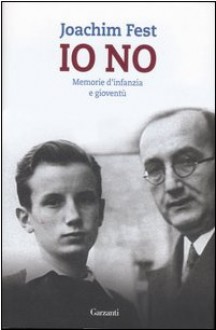 Joachim Fest
IO NO
Memorie d'infanzia e gioventù

Garzanti